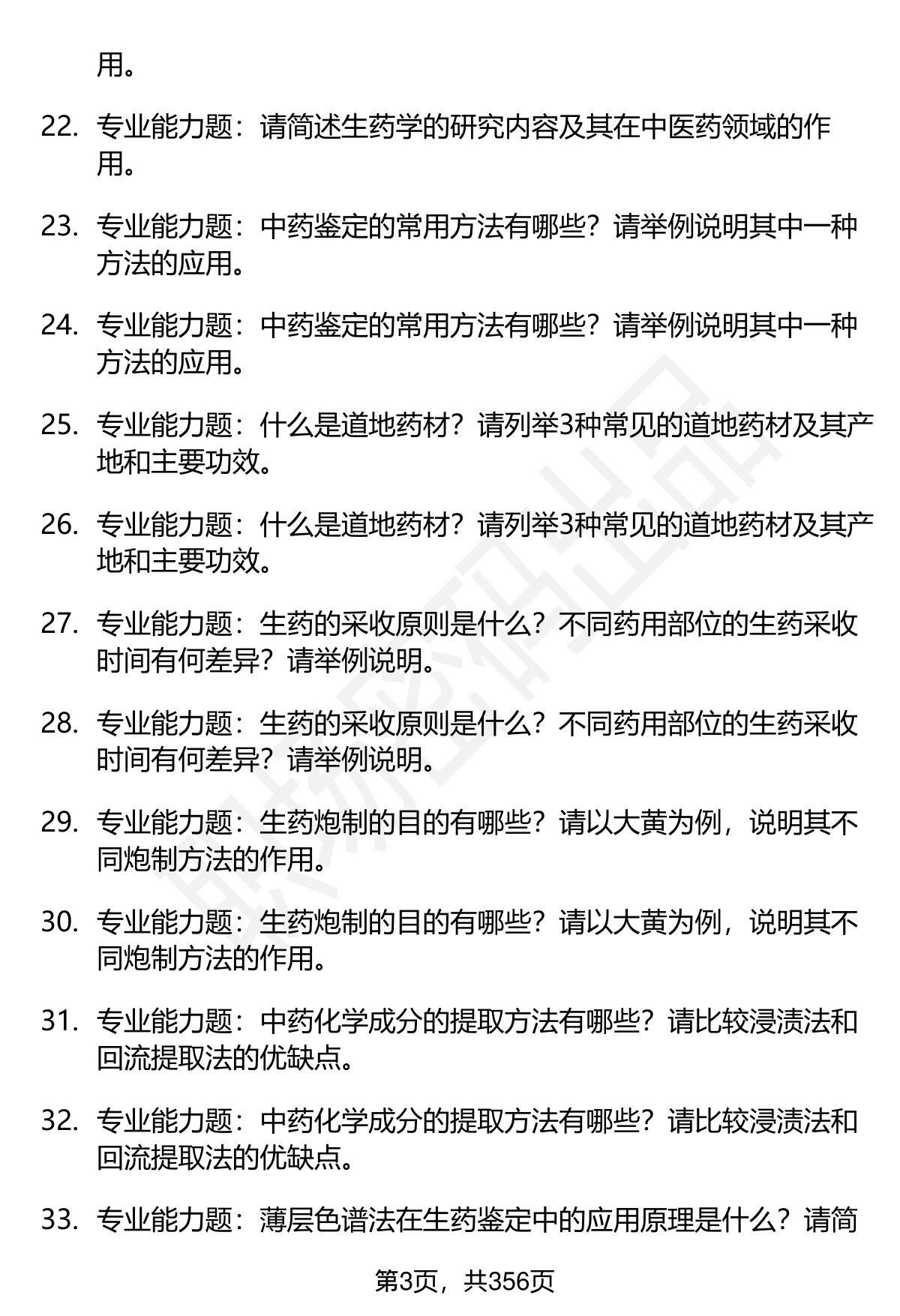 用。

22. 专业能力题：请简述生药学的研究内容及其在中医药领域的作用。

23. 专业能力题：中药鉴定的常用方法有哪些？请举例说明其中一种方法的应用。

24. 专业能力题：中药鉴定的常用方法有哪些？请举例说明其中一种方法的应用。

25. 专业能力题：什么是道地药材？请列举3种常见的道地药材及其产地和主要功效。

26. 专业能力题：什么是道地药材？请列举3种常见的道地药材及其产地和主要功效。

27. 专业能力题：生药的采收原则是什么？不同药用部位的生药采收时间有何差异？请举例说明。

28. 专业能力题：生药的采收原则是什么？不同药用部位的生药采收时间有何差异？请举例说明。

29. 专业能力题：生药炮制的目的有哪些？请以大黄为例，说明其不同炮制方法的作用。

30. 专业能力题：生药炮制的目的有哪些？请以大黄为例，说明其不同炮制方法的作用。

31. 专业能力题：中药化学成分的提取方法有哪些？请比较浸渍法和回流提取法的优缺点。

32. 专业能力题：中药化学成分的提取方法有哪些？请比较浸渍法和回流提取法的优缺点。

33. 专业能力题：薄层色谱法在生药鉴定中的应用原理是什么？请简

第3页，共356页